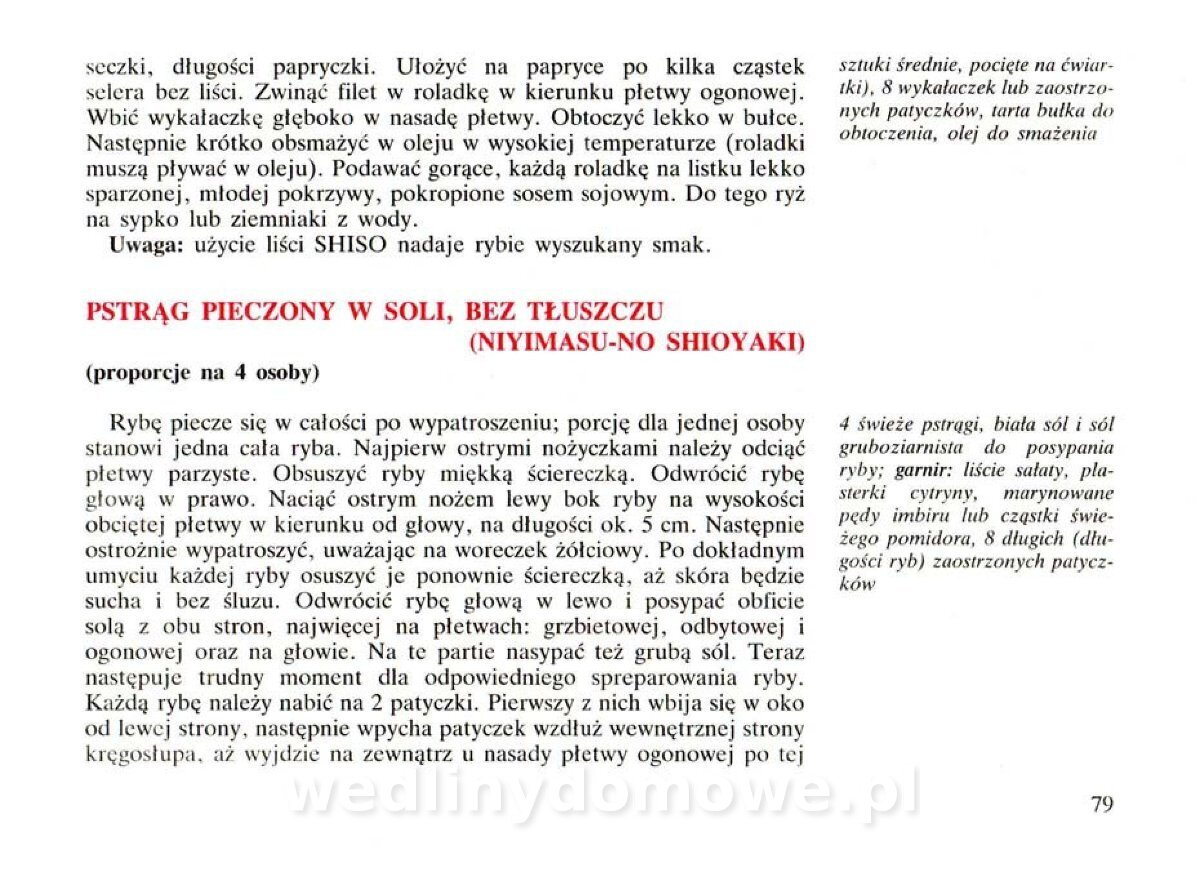 seczki, długości papryczki. Ułożyć na papryce po kilka cząstek selera bez liści. Zwinąć filet w roladkę w kierunku płetwy ogonowej. Wbić wykałaczkę głęboko w nasadę płetwy. Obtoczyć lekko w bułce. Następnie krótko obsmażyć w oleju w wysokiej temperaturze (roladki muszą pływać w oleju). Podawać gorące, każdą roladkę na listku lekko sparzonej, młodej pokrzywy, pokropione sosem sojowym. Do tego ryż na sypko lub ziemniaki z wody.

Uwaga: użycie liści SHISO nadaje rybie wyszukany smak.

sztuki średnie, pocięte na ćwiartki), 8 wykałaczek lub zaostrzonych patyczków, tarta bułka do obtoczenia, olej do smażenia

PSTRĄG PIECZONY W SOLI, BEZ TŁUSZCZU
(NIYIMASU-NO SHIOYAKI)

(proporcje na 4 osoby)

Rybę piecze się w całości po wypatroszeniu; porcję dla jednej osoby stanowi jedna cała ryba. Najpierw ostrymi nożyczkami należy odciąć płetwy parzyste. Obsuszyć ryby miękką ściereczką. Odwrócić rybę głową w prawo. Naciąć ostrym nożem lewy bok ryby na wysokości obciętej płetwy w kierunku od głowy, na długości ok. 5 cm. Następnie ostrożnie wypatroszyć, uważając na woreczek żółciowy. Po dokładnym umyciu każdej ryby osuszyć je ponownie ściereczką, aż skóra będzie sucha i bez śluzu. Odwrócić rybę głową w lewo i posypać obficie solą z obu stron, najwięcej na płetwach: grzbietowej, odbytowej i ogonowej oraz na głowie. Na te partie nasypać też grubą sól. Teraz następuje trudny moment dla odpowiedniego spreparowania ryby. Każdą rybę należy nabić na 2 patyczki. Pierwszy z nich wbija się w oko od lewej strony, następnie wpycha patyczek wzdłuż wewnętrznej strony kręgosłupa, aż wyjdzie na zewnątrz u nasady płetwy ogonowej po tej

4 świeże pstrągi, biała sól i sól gruboziarnista do posypania ryby; garnir: liście sałaty, plasterki cytryny, marynowane pędy imbiru lub cząstki świeżego pomidora, 8 długich (długości ryb) zaostrzonych patyczków

79

wedlinydomowe.pl